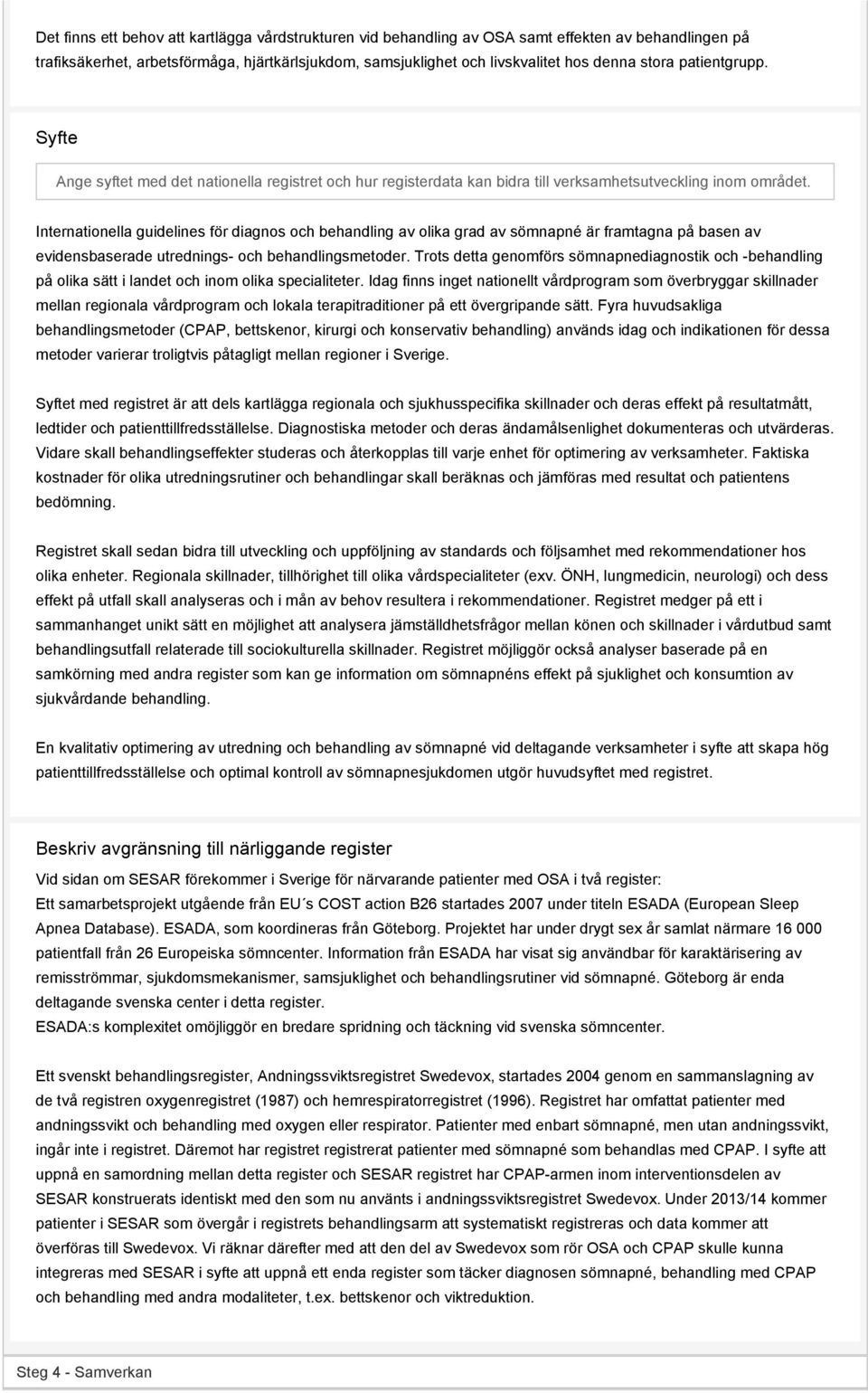 Det finns ett behov att kartlägga vårdstrukturen vid behandling av OSA samt effekten av behandlingen på trafiksäkerhet, arbetsförmåga, hjärtkärlsjukdom, samsjuklighet och livskvalitet hos denna stora patientgrupp.

Syfte

Ange syftet med det nationella registret och hur registerdata kan bidra till verksamhetsutveckling inom området.

Internationella guidelines för diagnos och behandling av olika grad av sömnapné är framtagna på basen av evidensbaserade utrednings- och behandlingsmetoder. Trots detta genomförs sömnapnediagnostik och -behandling på olika sätt i landet och inom olika specialiteter. Idag finns inget nationellt vårdprogram som överbryggar skillnader mellan regionala vårdprogram och lokala terapitraditioner på ett övergripande sätt. Fyra huvudsakliga behandlingsmetoder (CPAP, bettskenor, kirurgi och konservativ behandling) används idag och indikationen för dessa metoder varierar troligtvis påtagligt mellan regioner i Sverige.

Syftet med registret är att dels kartlägga regionala och sjukhusspecifika skillnader och deras effekt på resultatmått, ledtider och patienttillfredsställelse. Diagnostiska metoder och deras ändamålsenlighet dokumenteras och utvärderas. Vidare skall behandlingseffekter studeras och återkopplas till varje enhet för optimering av verksamheter. Faktiska kostnader för olika utredningsrutiner och behandlingar skall beräknas och jämföras med resultat och patientens bedömning.

Registret skall sedan bidra till utveckling och uppföljning av standards och följsamhet med rekommendationer hos olika enheter. Regionala skillnader, tillhörighet till olika vårdspecialiteter (exv. ÖNH, lungmedicin, neurologi) och dess effekt på utfall skall analyseras och i mån av behov resultera i rekommendationer. Registret medger på ett i sammanhanget unikt sätt en möjlighet att analysera jämställdhetsfrågor mellan könen och skillnader i vårdutbud samt behandlingsutfall relaterade till sociokulturella skillnader. Registret möjliggör också analyser baserade på en samkörning med andra register som kan ge information om sömnapnéns effekt på sjuklighet och konsumtion av sjukvårdande behandling.

En kvalitativ optimering av utredning och behandling av sömnapné vid deltagande verksamheter i syfte att skapa hög patienttillfredsställelse och optimal kontroll av sömnapnesjukdomen utgör huvudsyftet med registret.

Beskriv avgränsning till närliggande register

Vid sidan om SESAR förekommer i Sverige för närvarande patienter med OSA i två register:
Ett samarbetsprojekt utgående från EU´s COST action B26 startades 2007 under titeln ESADA (European Sleep Apnea Database). ESADA, som koordineras från Göteborg. Projektet har under drygt sex år samlat närmare 16 000 patientfall från 26 Europeiska sömncenter. Information från ESADA har visat sig användbar för karaktärisering av remisströmmar, sjukdomsmekanismer, samsjuklighet och behandlingsrutiner vid sömnapné. Göteborg är enda deltagande svenska center i detta register.
ESADA:s komplexitet omöjliggör en bredare spridning och täckning vid svenska sömncenter.

Ett svenskt behandlingsregister, Andningssviktsregistret Swedevox, startades 2004 genom en sammanslagning av de två registren oxygenregistret (1987) och hemrespiratorregistret (1996). Registret har omfattat patienter med andningssvikt och behandling med oxygen eller respirator. Patienter med enbart sömnapné, men utan andningssvikt, ingår inte i registret. Däremot har registret registrerat patienter med sömnapné som behandlas med CPAP. I syfte att uppnå en samordning mellan detta register och SESAR registret har CPAP-armen inom interventionsdelen av SESAR konstruerats identiskt med den som nu använts i andningssviktsregistret Swedevox. Under 2013/14 kommer patienter i SESAR som övergår i registrets behandlingsarm att systematiskt registreras och data kommer att överföras till Swedevox. Vi räknar därefter med att den del av Swedevox som rör OSA och CPAP skulle kunna integreras med SESAR i syfte att uppnå ett enda register som täcker diagnosen sömnapné, behandling med CPAP och behandling med andra modaliteter, t.ex. bettskenor och viktreduktion.

Steg 4 - Samverkan